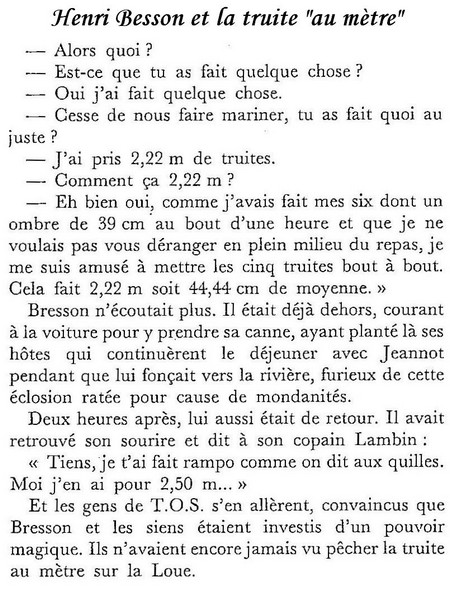 Henri Besson et la truite "au mètre"

— Alors quoi ?

— Est-ce que tu as fait quelque chose ?

— Oui j'ai fait quelque chose.

— Cesse de nous faire mariner, tu as fait quoi au juste ?

— J'ai pris 2,22 m de truites.

— Comment ça 2,22 m ?

— Eh bien oui, comme j'avais fait mes six dont un ombre de 39 cm au bout d'une heure et que je ne voulais pas vous déranger en plein milieu du repas, je me suis amusé à mettre les cinq truites bout à bout. Cela fait 2,22 m soit 44,44 cm de moyenne. »

Bresson n'écoutait plus. Il était déjà dehors, courant à la voiture pour y prendre sa canne, ayant planté là ses hôtes qui continuèrent le déjeuner avec Jeannot pendant que lui fonçait vers la rivière, furieux de cette éclosion ratée pour cause de mondanités.

Deux heures après, lui aussi était de retour. Il avait retrouvé son sourire et dit à son copain Lambin :

« Tiens, je t'ai fait rampo comme on dit aux quilles. Moi j'en ai pour 2,50 m... »

Et les gens de T.O.S. s'en allèrent, convaincus que Bresson et les siens étaient investis d'un pouvoir magique. Ils n'avaient encore jamais vu pêcher la truite au mètre sur la Loue.